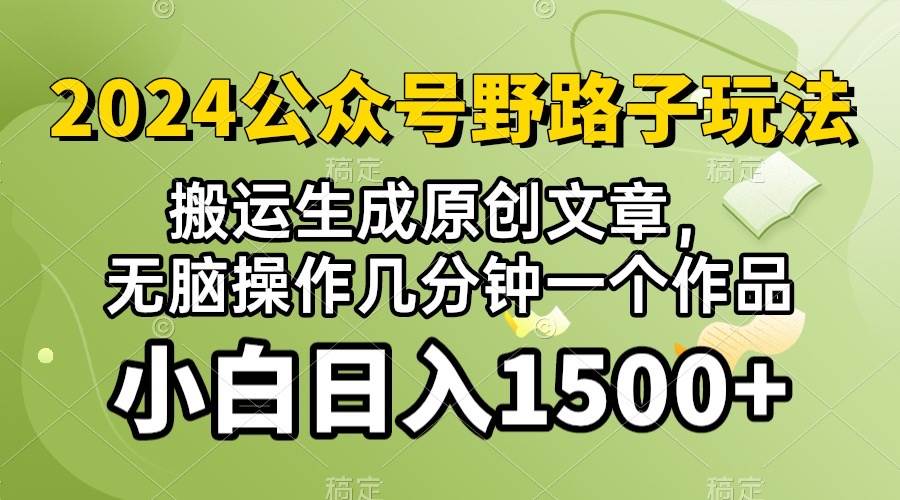 2024公众号野路子玩法

搬运生成原创文章，
无脑操作几分钟一个作品

小白日入1500+

稿定 稿定 稿定 稿定